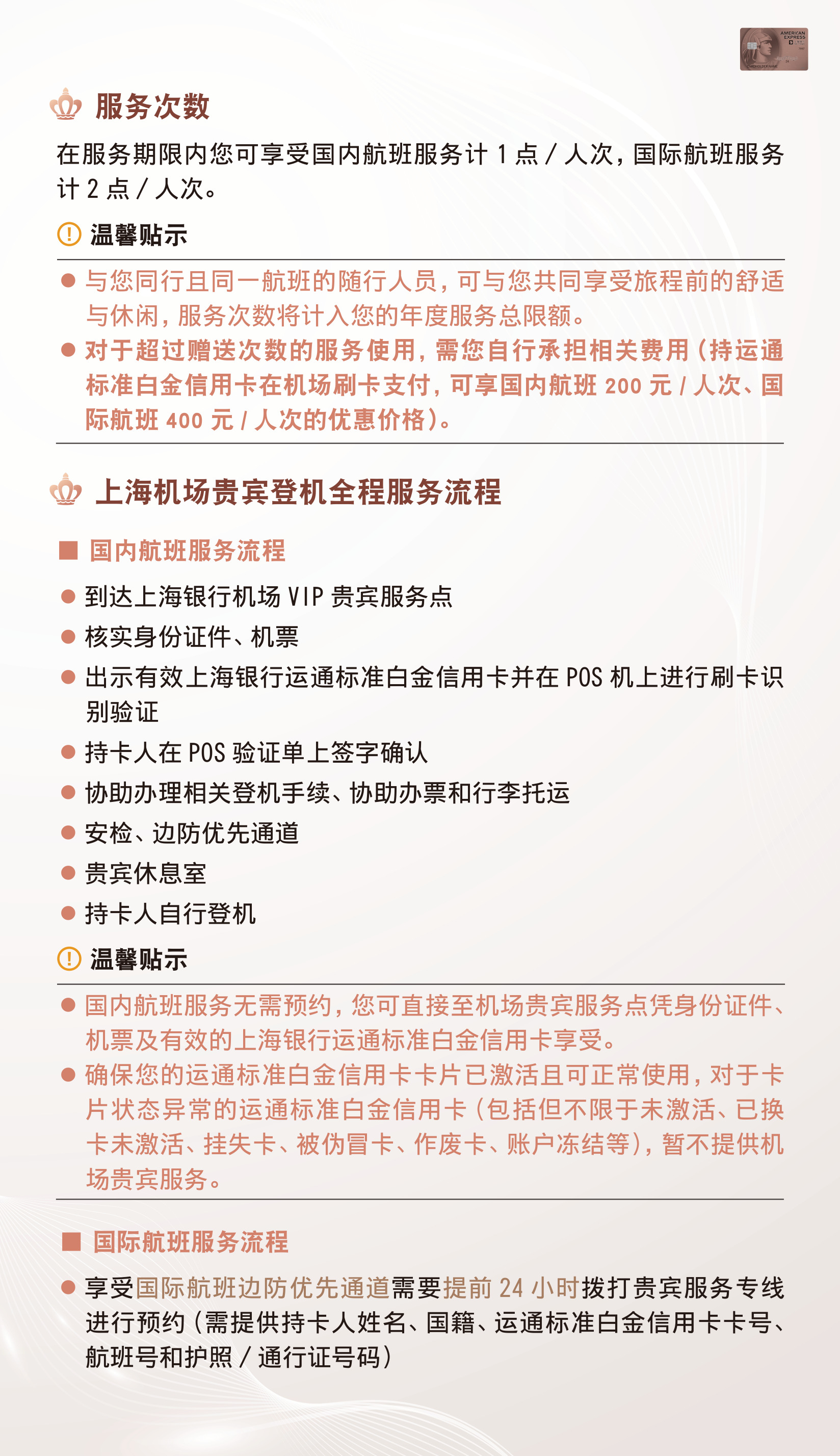 AMERICAN EXPRESS

服务次数

在服务期限内您可享受国内航班服务计 1 点 / 人次，国际航班服务计 2 点 / 人次。

温馨贴示

● 与您同行且同一航班的随行人员，可与您共同享受旅程前的舒适与休闲，服务次数将计入您的年度服务总限额。

● 对于超过赠送次数的服务使用，需您自行承担相关费用（持运通标准白金信用卡在机场刷卡支付，可享国内航班 200 元 / 人次、国际航班 400 元 / 人次的优惠价格）。

上海机场贵宾登机全程服务流程

■ 国内航班服务流程

● 到达上海银行机场 VIP 贵宾服务点
● 核实身份证件、机票
● 出示有效上海银行运通标准白金信用卡并在 POS 机上进行刷卡识别验证
● 持卡人在 POS 验证单上签字确认
● 协助办理相关登机手续、协助办票和行李托运
● 安检、边防优先通道
● 贵宾休息室
● 持卡人自行登机

温馨贴示

● 国内航班服务无需预约，您可直接至机场贵宾服务点凭身份证件、机票及有效的上海银行运通标准白金信用卡享受。

● 确保您的运通标准白金信用卡卡片已激活且可正常使用，对于卡片状态异常的运通标准白金信用卡（包括但不限于未激活、已换卡未激活、挂失卡、被伪冒卡、作废卡、账户冻结等），暂不提供机场贵宾服务。

■ 国际航班服务流程

● 享受国际航班边防优先通道需要提前 24 小时拨打贵宾服务专线进行预约（需提供持卡人姓名、国籍、运通标准白金信用卡卡号、航班号和护照 / 通行证号码）